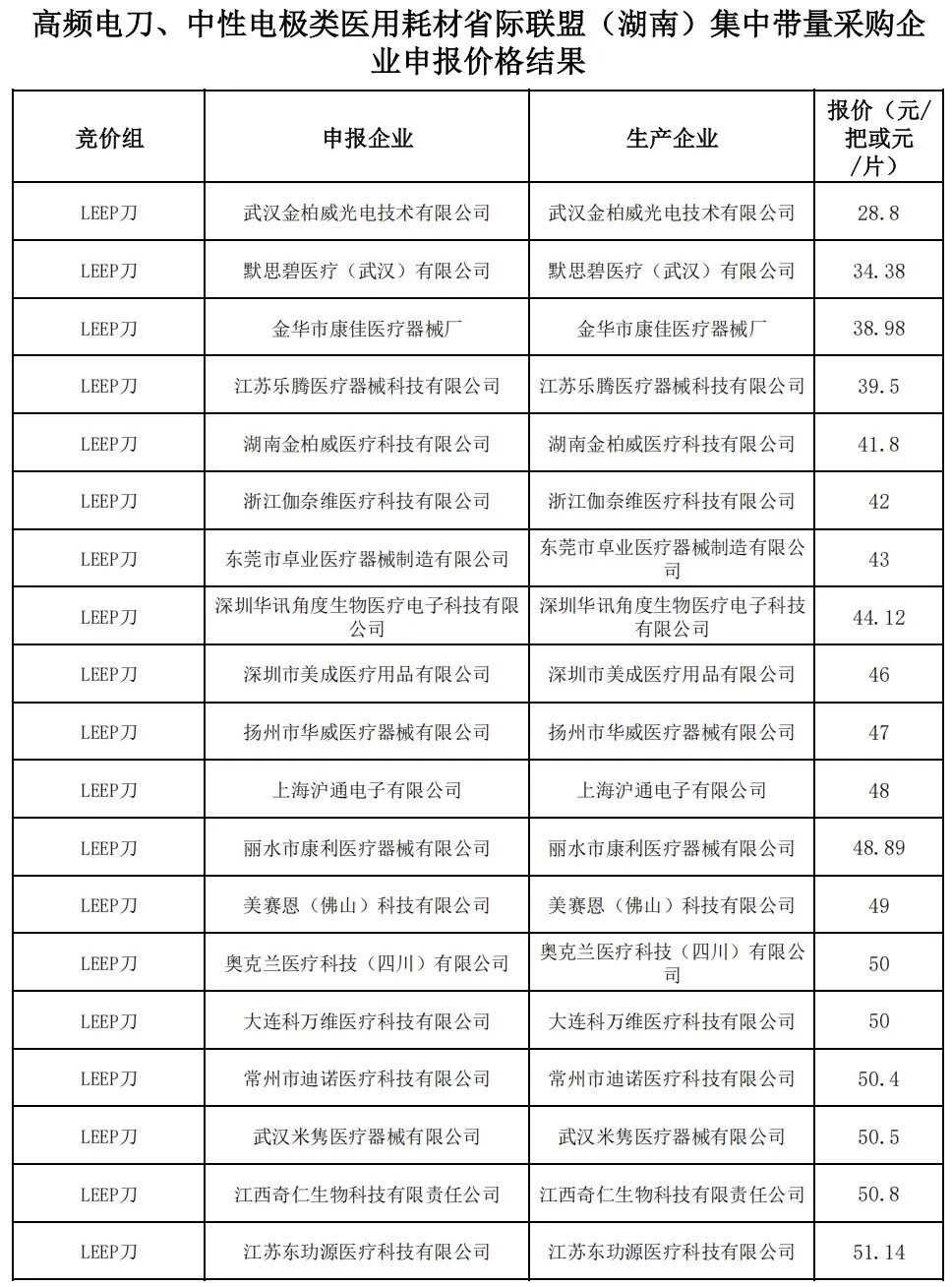 高频电刀、中性电极类医用耗材省际联盟（湖南）集中带量采购企业申报价格结果

| 竞价组 | 申报企业 | 生产企业 | 报价（元/把或元/片） |
|---|---|---|---|
| LEEP刀 | 武汉金柏威光电技术有限公司 | 武汉金柏威光电技术有限公司 | 28.8 |
| LEEP刀 | 默思碧医疗（武汉）有限公司 | 默思碧医疗（武汉）有限公司 | 34.38 |
| LEEP刀 | 金华市康佳医疗器械厂 | 金华市康佳医疗器械厂 | 38.98 |
| LEEP刀 | 江苏乐腾医疗器械科技有限公司 | 江苏乐腾医疗器械科技有限公司 | 39.5 |
| LEEP刀 | 湖南金柏威医疗科技有限公司 | 湖南金柏威医疗科技有限公司 | 41.8 |
| LEEP刀 | 浙江伽奈维医疗科技有限公司 | 浙江伽奈维医疗科技有限公司 | 42 |
| LEEP刀 | 东莞市卓业医疗器械制造有限公司 | 东莞市卓业医疗器械制造有限公司 | 43 |
| LEEP刀 | 深圳华讯角度生物医疗电子科技有限公司 | 深圳华讯角度生物医疗电子科技有限公司 | 44.12 |
| LEEP刀 | 深圳市美成医疗用品有限公司 | 深圳市美成医疗用品有限公司 | 46 |
| LEEP刀 | 扬州市华威医疗器械有限公司 | 扬州市华威医疗器械有限公司 | 47 |
| LEEP刀 | 上海沪通电子有限公司 | 上海沪通电子有限公司 | 48 |
| LEEP刀 | 丽水市康利医疗器械有限公司 | 丽水市康利医疗器械有限公司 | 48.89 |
| LEEP刀 | 美赛恩（佛山）科技有限公司 | 美赛恩（佛山）科技有限公司 | 49 |
| LEEP刀 | 奥克兰医疗科技（四川）有限公司 | 奥克兰医疗科技（四川）有限公司 | 50 |
| LEEP刀 | 大连科万维医疗科技有限公司 | 大连科万维医疗科技有限公司 | 50 |
| LEEP刀 | 常州市迪诺医疗科技有限公司 | 常州市迪诺医疗科技有限公司 | 50.4 |
| LEEP刀 | 武汉米隽医疗器械有限公司 | 武汉米隽医疗器械有限公司 | 50.5 |
| LEEP刀 | 江西奇仁生物科技有限责任公司 | 江西奇仁生物科技有限责任公司 | 50.8 |
| LEEP刀 | 江苏东玏源医疗科技有限公司 | 江苏东玏源医疗科技有限公司 | 51.14 |